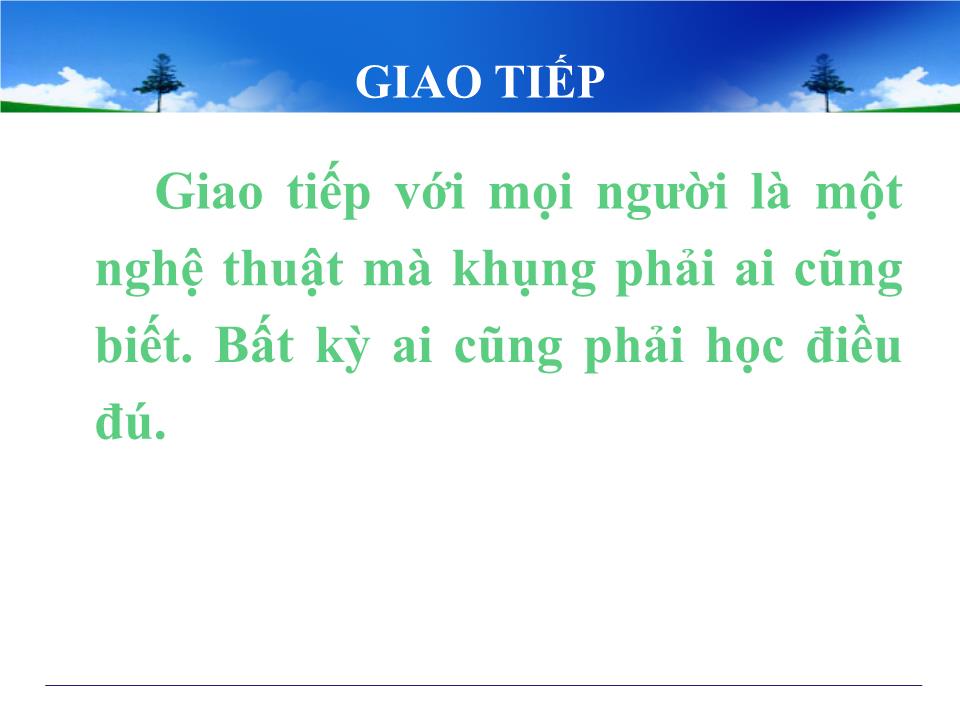 GIAO TIẾP

Giao tiếp với mọi người là một nghệ thuật mà khụng phải ai cũng biết. Bất kỳ ai cũng phải học điều đú.